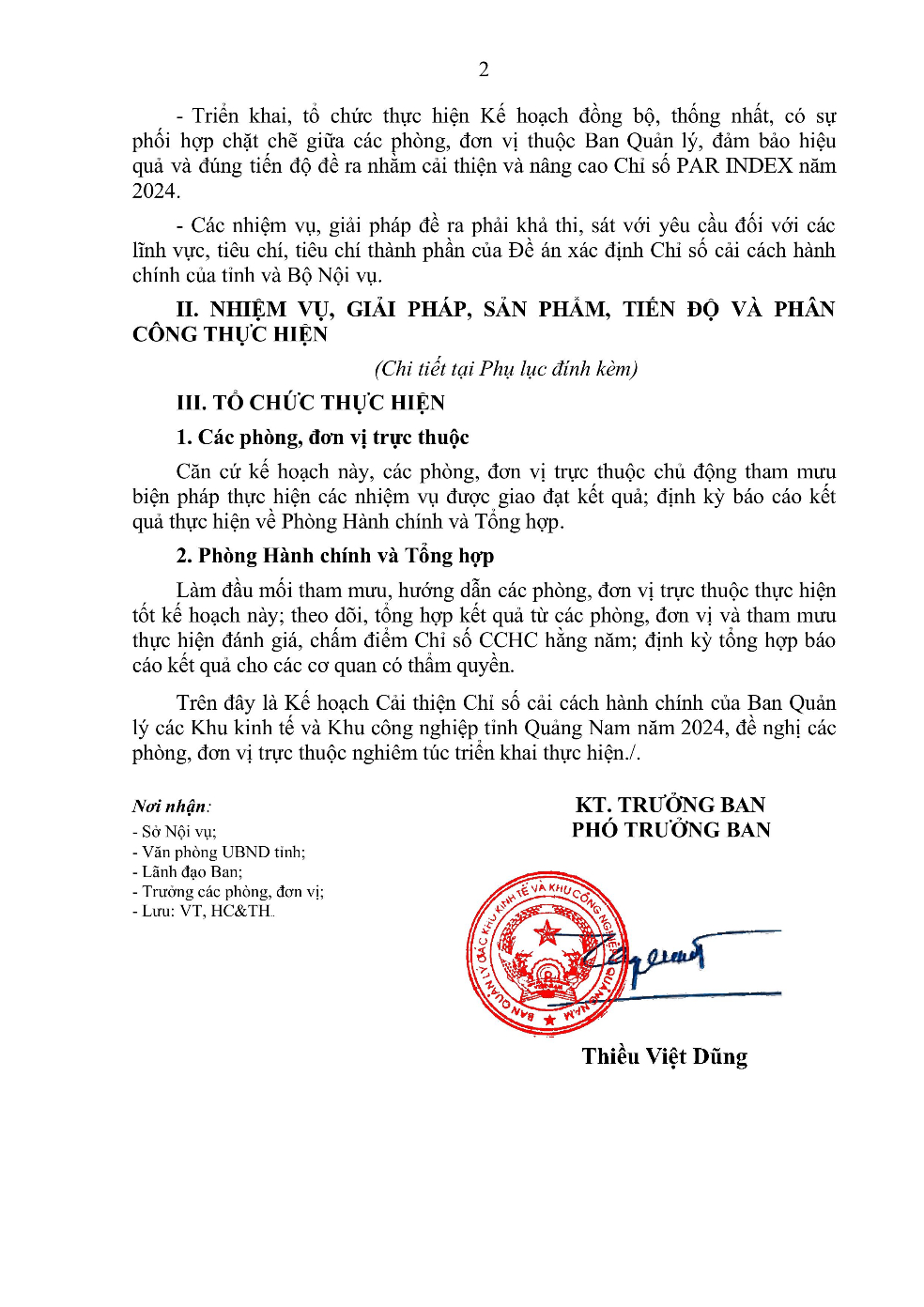 2

- Triển khai, tổ chức thực hiện Kế hoạch đồng bộ, thống nhất, có sự phối hợp chặt chẽ giữa các phòng, đơn vị thuộc Ban Quản lý, đảm bảo hiệu quả và đúng tiến độ đề ra nhằm cải thiện và nâng cao Chỉ số PAR INDEX năm 2024.

- Các nhiệm vụ, giải pháp đề ra phải khả thi, sát với yêu cầu đối với các lĩnh vực, tiêu chí, tiêu chí thành phần của Đề án xác định Chỉ số cải cách hành chính của tỉnh và Bộ Nội vụ.

II. NHIỆM VỤ, GIẢI PHÁP, SẢN PHẨM, TIẾN ĐỘ VÀ PHÂN CÔNG THỰC HIỆN

(Chi tiết tại Phụ lục đính kèm)

III. TỔ CHỨC THỰC HIỆN

1. Các phòng, đơn vị trực thuộc

Căn cứ kế hoạch này, các phòng, đơn vị trực thuộc chủ động tham mưu biện pháp thực hiện các nhiệm vụ được giao đạt kết quả; định kỳ báo cáo kết quả thực hiện về Phòng Hành chính và Tổng hợp.

2. Phòng Hành chính và Tổng hợp

Làm đầu mối tham mưu, hướng dẫn các phòng, đơn vị trực thuộc thực hiện tốt kế hoạch này; theo dõi, tổng hợp kết quả từ các phòng, đơn vị và tham mưu thực hiện đánh giá, chấm điểm Chỉ số CCHC hằng năm; định kỳ tổng hợp báo cáo kết quả cho các cơ quan có thẩm quyền.

Trên đây là Kế hoạch Cải thiện Chỉ số cải cách hành chính của Ban Quản lý các Khu kinh tế và Khu công nghiệp tỉnh Quảng Nam năm 2024, đề nghị các phòng, đơn vị trực thuộc nghiêm túc triển khai thực hiện./.

Nơi nhận:
- Sở Nội vụ;
- Văn phòng UBND tỉnh;
- Lãnh đạo Ban;
- Trưởng các phòng, đơn vị;
- Lưu: VT, HC&TH.

KT. TRƯỞNG BAN
PHÓ TRƯỞNG BAN

BAN QUẢN LÝ CÁC KHU KINH TẾ VÀ KHU CÔNG NGHIỆP QUẢNG NAM

Thiều Việt Dũng